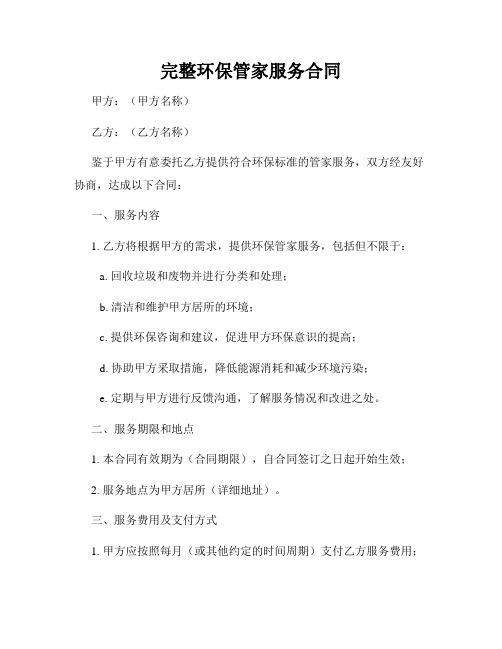 完整环保管家服务合同

甲方：（甲方名称）

乙方：（乙方名称）

鉴于甲方有意委托乙方提供符合环保标准的管家服务，双方经友好协商，达成以下合同：

一、服务内容

1. 乙方将根据甲方的需求，提供环保管家服务，包括但不限于：

a. 回收垃圾和废物并进行分类和处理；

b. 清洁和维护甲方居所的环境；

c. 提供环保咨询和建议，促进甲方环保意识的提高；

d. 协助甲方采取措施，降低能源消耗和减少环境污染；

e. 定期与甲方进行反馈沟通，了解服务情况和改进之处。

二、服务期限和地点

1. 本合同有效期为（合同期限），自合同签订之日起开始生效；

2. 服务地点为甲方居所（详细地址）。

三、服务费用及支付方式

1. 甲方应按照每月（或其他约定的时间周期）支付乙方服务费用；